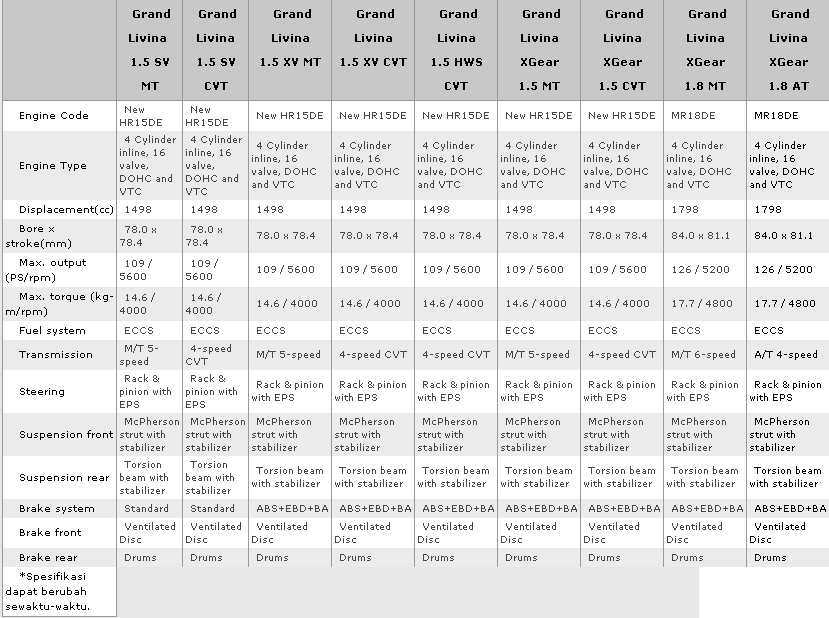 | | Grand Livina 1.5 SV MT | Grand Livina 1.5 SV CVT | Grand Livina 1.5 XV MT | Grand Livina 1.5 XV CVT | Grand Livina 1.5 HWS CVT | Grand Livina XGear 1.5 MT | Grand Livina XGear 1.5 CVT | Grand Livina XGear 1.8 MT | Grand Livina XGear 1.8 AT |
|---|---|---|---|---|---|---|---|---|---|
| Engine Code | New HR15DE | New HR15DE | New HR15DE | New HR15DE | New HR15DE | New HR15DE | New HR15DE | MR18DE | MR18DE |
| Engine Type | 4 Cylinder inline, 16 valve, DOHC and VTC | 4 Cylinder inline, 16 valve, DOHC and VTC | 4 Cylinder inline, 16 valve, DOHC and VTC | 4 Cylinder inline, 16 valve, DOHC and VTC | 4 Cylinder inline, 16 valve, DOHC and VTC | 4 Cylinder inline, 16 valve, DOHC and VTC | 4 Cylinder inline, 16 valve, DOHC and VTC | 4 Cylinder inline, 16 valve, DOHC and VTC | 4 Cylinder inline, 16 valve, DOHC and VTC |
| Displacement(cc) | 1498 | 1498 | 1498 | 1498 | 1498 | 1498 | 1498 | 1798 | 1798 |
| Bore x stroke(mm) | 78.0 x 78.4 | 78.0 x 78.4 | 78.0 x 78.4 | 78.0 x 78.4 | 78.0 x 78.4 | 78.0 x 78.4 | 78.0 x 78.4 | 84.0 x 81.1 | 84.0 x 81.1 |
| Max. output (PS/rpm) | 109 / 5600 | 109 / 5600 | 109 / 5600 | 109 / 5600 | 109 / 5600 | 109 / 5600 | 109 / 5600 | 126 / 5200 | 126 / 5200 |
| Max. torque (kg-m/rpm) | 14.6 / 4000 | 14.6 / 4000 | 14.6 / 4000 | 14.6 / 4000 | 14.6 / 4000 | 14.6 / 4000 | 14.6 / 4000 | 17.7 / 4800 | 17.7 / 4800 |
| Fuel system | ECCS | ECCS | ECCS | ECCS | ECCS | ECCS | ECCS | ECCS | ECCS |
| Transmission | M/T 5-speed | 4-speed CVT | M/T 5-speed | 4-speed CVT | 4-speed CVT | M/T 5-speed | 4-speed CVT | M/T 6-speed | A/T 4-speed |
| Steering | Rack & pinion with EPS | Rack & pinion with EPS | Rack & pinion with EPS | Rack & pinion with EPS | Rack & pinion with EPS | Rack & pinion with EPS | Rack & pinion with EPS | Rack & pinion with EPS | Rack & pinion with EPS |
| Suspension front | McPherson strut with stabilizer | McPherson strut with stabilizer | McPherson strut with stabilizer | McPherson strut with stabilizer | McPherson strut with stabilizer | McPherson strut with stabilizer | McPherson strut with stabilizer | McPherson strut with stabilizer | McPherson strut with stabilizer |
| Suspension rear | Torsion beam with stabilizer | Torsion beam with stabilizer | Torsion beam with stabilizer | Torsion beam with stabilizer | Torsion beam with stabilizer | Torsion beam with stabilizer | Torsion beam with stabilizer | Torsion beam with stabilizer | Torsion beam with stabilizer |
| Brake system | Standard | Standard | ABS+EBD+BA | ABS+EBD+BA | ABS+EBD+BA | ABS+EBD+BA | ABS+EBD+BA | ABS+EBD+BA | ABS+EBD+BA |
| Brake front | Ventilated Disc | Ventilated Disc | Ventilated Disc | Ventilated Disc | Ventilated Disc | Ventilated Disc | Ventilated Disc | Ventilated Disc | Ventilated Disc |
| Brake rear | Drums | Drums | Drums | Drums | Drums | Drums | Drums | Drums | Drums |

*Spesifikasi dapat berubah sewaktu-waktu.